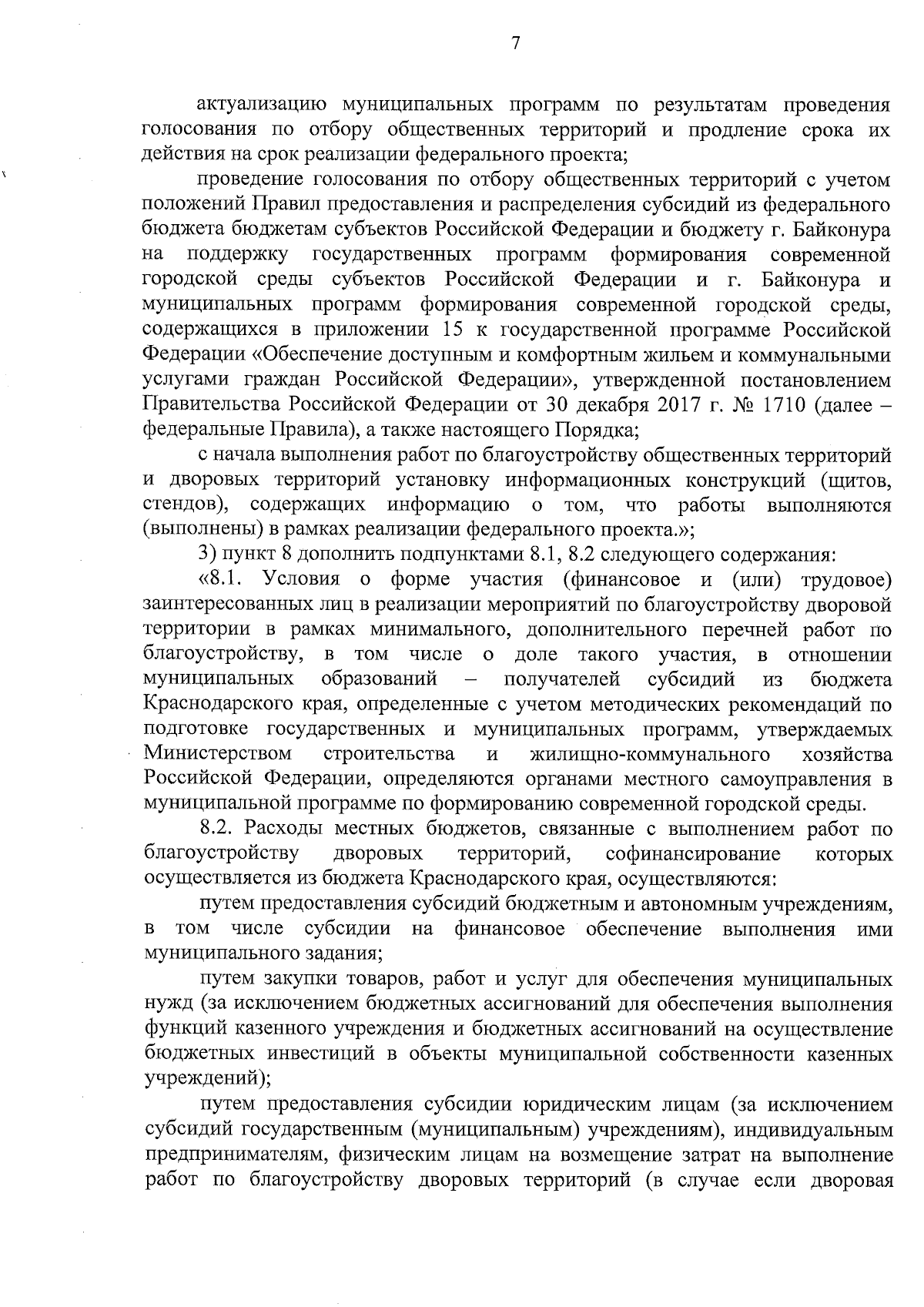 7

актуализацию муниципальных программ по результатам проведения голосования по отбору общественных территорий и продление срока их действия на срок реализации федерального проекта;

проведение голосования по отбору общественных территорий с учетом положений Правил предоставления и распределения субсидий из федерального бюджета бюджетам субъектов Российской Федерации и бюджету г. Байконура на поддержку государственных программ формирования современной городской среды субъектов Российской Федерации и г. Байконура и муниципальных программ формирования современной городской среды, содержащихся в приложении 15 к государственной программе Российской Федерации «Обеспечение доступным и комфортным жильем и коммунальными услугами граждан Российской Федерации», утвержденной постановлением Правительства Российской Федерации от 30 декабря 2017 г. № 1710 (далее – федеральные Правила), а также настоящего Порядка;

с начала выполнения работ по благоустройству общественных территорий и дворовых территорий установку информационных конструкций (щитов, стендов), содержащих информацию о том, что работы выполняются (выполнены) в рамках реализации федерального проекта.»;

3) пункт 8 дополнить подпунктами 8.1, 8.2 следующего содержания:

«8.1. Условия о форме участия (финансовое и (или) трудовое) заинтересованных лиц в реализации мероприятий по благоустройству дворовой территории в рамках минимального, дополнительного перечней работ по благоустройству, в том числе о доле такого участия, в отношении муниципальных образований – получателей субсидий из бюджета Краснодарского края, определенные с учетом методических рекомендаций по подготовке государственных и муниципальных программ, утверждаемых Министерством строительства и жилищно-коммунального хозяйства Российской Федерации, определяются органами местного самоуправления в муниципальной программе по формированию современной городской среды.

8.2. Расходы местных бюджетов, связанные с выполнением работ по благоустройству дворовых территорий, софинансирование которых осуществляется из бюджета Краснодарского края, осуществляются:

путем предоставления субсидий бюджетным и автономным учреждениям, в том числе субсидии на финансовое обеспечение выполнения ими муниципального задания;

путем закупки товаров, работ и услуг для обеспечения муниципальных нужд (за исключением бюджетных ассигнований для обеспечения выполнения функций казенного учреждения и бюджетных ассигнований на осуществление бюджетных инвестиций в объекты муниципальной собственности казенных учреждений);

путем предоставления субсидии юридическим лицам (за исключением субсидий государственным (муниципальным) учреждениям), индивидуальным предпринимателям, физическим лицам на возмещение затрат на выполнение работ по благоустройству дворовых территорий (в случае если дворовая